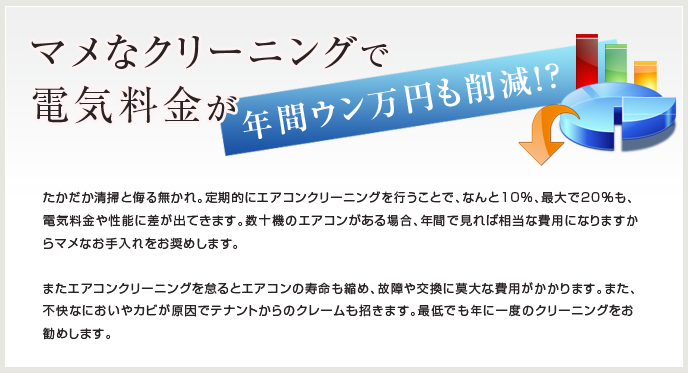 マメなクリーニングで
電気料金が 年間ウン万円も削減!?

たかだか清掃と侮る無かれ。定期的にエアコンクリーニングを行うことで、なんと10%、最大で20%も、電気料金や性能に差が出てきます。数十機のエアコンがある場合、年間で見れば相当な費用になりますからマメなお手入れをお奨めします。

またエアコンクリーニングを怠るとエアコンの寿命も縮め、故障や交換に莫大な費用がかかります。また、不快なにおいやカビが原因でテナントからのクレームも招きます。最低でも年に一度のクリーニングをお勧めします。